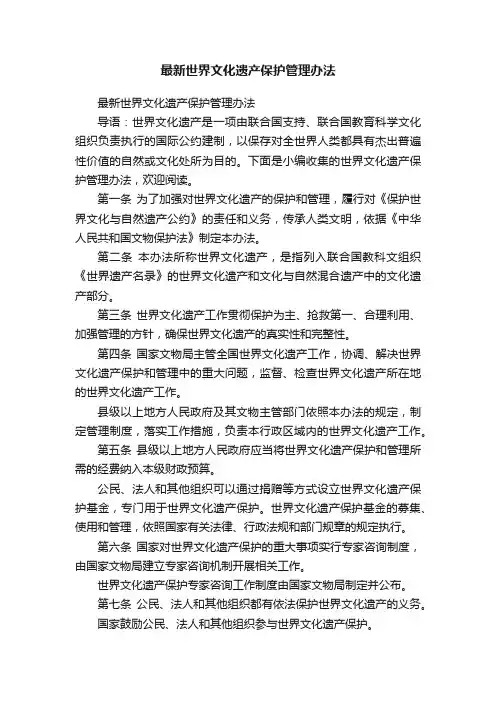 最新世界文化遗产保护管理办法

最新世界文化遗产保护管理办法

导语：世界文化遗产是一项由联合国支持、联合国教育科学文化组织负责执行的国际公约建制，以保存对全世界人类都具有杰出普遍性价值的自然或文化处所为目的。下面是小编收集的世界文化遗产保护管理办法，欢迎阅读。

第一条 为了加强对世界文化遗产的保护和管理，履行对《保护世界文化与自然遗产公约》的责任和义务，传承人类文明，依据《中华人民共和国文物保护法》制定本办法。

第二条 本办法所称世界文化遗产，是指列入联合国教科文组织《世界遗产名录》的世界文化遗产和文化与自然混合遗产中的文化遗产部分。

第三条 世界文化遗产工作贯彻保护为主、抢救第一、合理利用、加强管理的方针，确保世界文化遗产的真实性和完整性。

第四条 国家文物局主管全国世界文化遗产工作，协调、解决世界文化遗产保护和管理中的重大问题，监督、检查世界文化遗产所在地的世界文化遗产工作。

县级以上地方人民政府及其文物主管部门依照本办法的规定，制定管理制度，落实工作措施，负责本行政区域内的世界文化遗产工作。

第五条 县级以上地方人民政府应当将世界文化遗产保护和管理所需的经费纳入本级财政预算。

公民、法人和其他组织可以通过捐赠等方式设立世界文化遗产保护基金，专门用于世界文化遗产保护。世界文化遗产保护基金的募集、使用和管理，依照国家有关法律、行政法规和部门规章的规定执行。

第六条 国家对世界文化遗产保护的重大事项实行专家咨询制度，由国家文物局建立专家咨询机制开展相关工作。

世界文化遗产保护专家咨询工作制度由国家文物局制定并公布。

第七条 公民、法人和其他组织都有依法保护世界文化遗产的义务。

国家鼓励公民、法人和其他组织参与世界文化遗产保护。